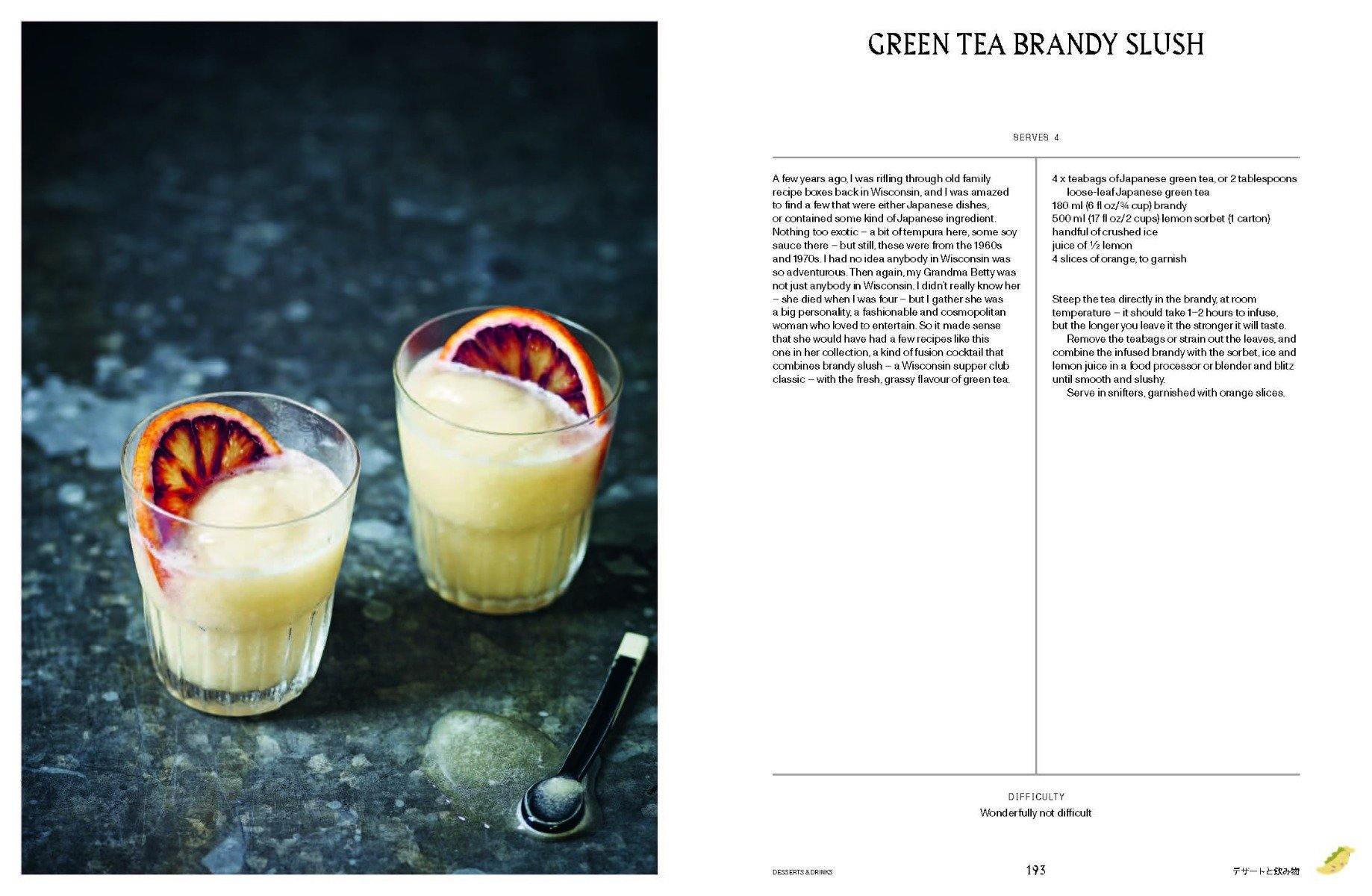 GREEN TEA BRANDY SLUSH

SERVES 4

A few years ago, I was rifling through old family recipe boxes back in Wisconsin, and I was amazed to find a few that were either Japanese dishes, or contained some kind of Japanese ingredient. Nothing too exotic – a bit of tempura here, some soy sauce there – but still, these were from the 1960s and 1970s. I had no idea anybody in Wisconsin was so adventurous. Then again, my Grandma Betty was not just anybody in Wisconsin. I didn't really know her – she died when I was four – but I gather she was a big personality, a fashionable and cosmopolitan woman who loved to entertain. So it made sense that she would have had a few recipes like this one in her collection, a kind of fusion cocktail that combines brandy slush – a Wisconsin supper club classic – with the fresh, grassy flavour of green tea.

4 x teabags of Japanese green tea, or 2 tablespoons loose-leaf Japanese green tea
180 ml (6 fl oz/¾ cup) brandy
500 ml (17 fl oz/2 cups) lemon sorbet (1 carton)
handful of crushed ice
juice of ½ lemon
4 slices of orange, to garnish

Steep the tea directly in the brandy, at room temperature – it should take 1–2 hours to infuse, but the longer you leave it the stronger it will taste.

Remove the teabags or strain out the leaves, and combine the infused brandy with the sorbet, ice and lemon juice in a food processor or blender and blitz until smooth and slushy.

Serve in snifters, garnished with orange slices.

DIFFICULTY
Wonderfully not difficult

DESSERTS & DRINKS 193 デザートと飲み物